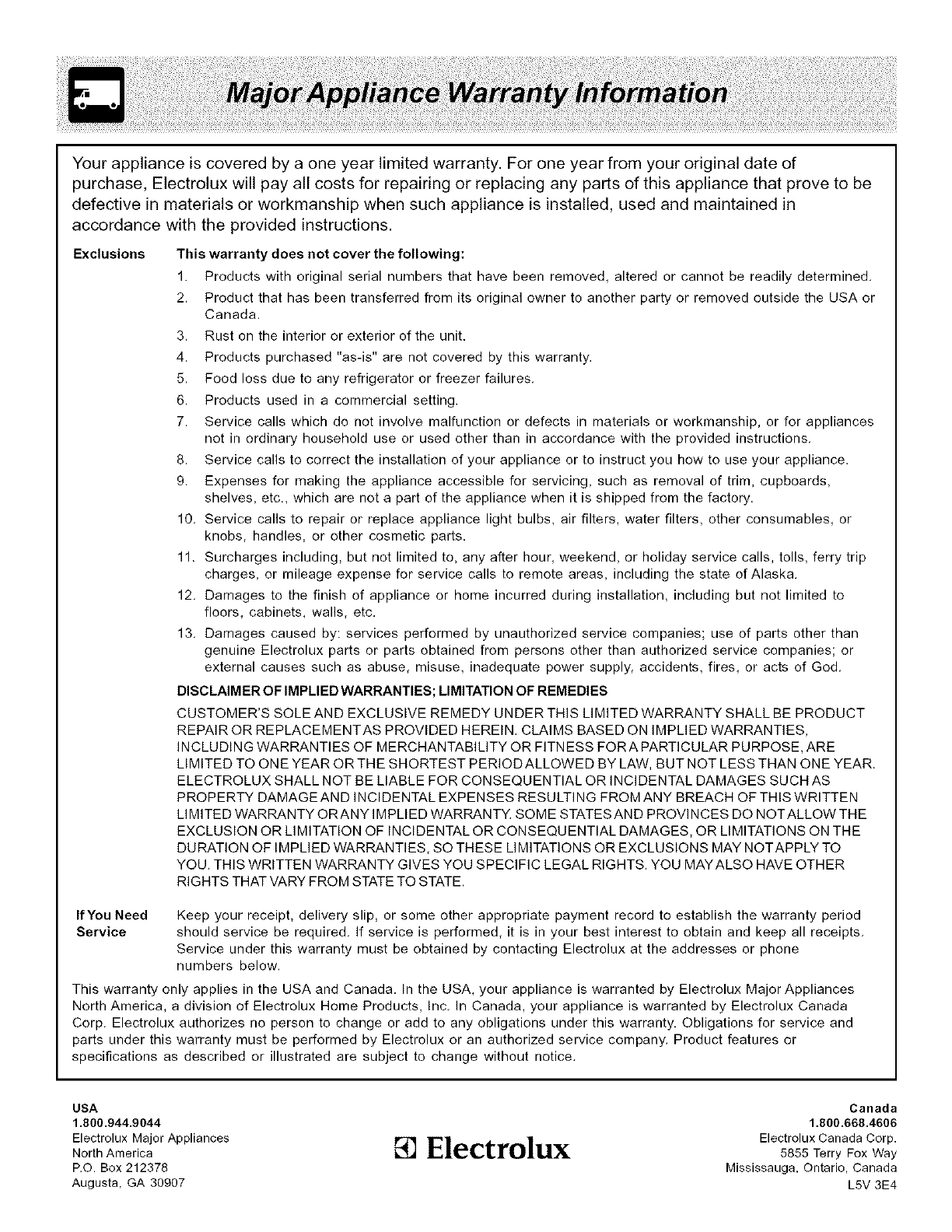 Major Appliance Warranty Information

Your appliance is covered by a one year limited warranty. For one year from your original date of purchase, Electrolux will pay all costs for repairing or replacing any parts of this appliance that prove to be defective in materials or workmanship when such appliance is installed, used and maintained in accordance with the provided instructions.

Exclusions

This warranty does not cover the following:

1. Products with original serial numbers that have been removed, altered or cannot be readily determined.
2. Product that has been transferred from its original owner to another party or removed outside the USA or Canada.
3. Rust on the interior or exterior of the unit.
4. Products purchased "as-is" are not covered by this warranty.
5. Food loss due to any refrigerator or freezer failures.
6. Products used in a commercial setting.
7. Service calls which do not involve malfunction or defects in materials or workmanship, or for appliances not in ordinary household use or used other than in accordance with the provided instructions.
8. Service calls to correct the installation of your appliance or to instruct you how to use your appliance.
9. Expenses for making the appliance accessible for servicing, such as removal of trim, cupboards, shelves, etc., which are not a part of the appliance when it is shipped from the factory.
10. Service calls to repair or replace appliance light bulbs, air filters, water filters, other consumables, or knobs, handles, or other cosmetic parts.
11. Surcharges including, but not limited to, any after hour, weekend, or holiday service calls, tolls, ferry trip charges, or mileage expense for service calls to remote areas, including the state of Alaska.
12. Damages to the finish of appliance or home incurred during installation, including but not limited to floors, cabinets, walls, etc.
13. Damages caused by: services performed by unauthorized service companies; use of parts other than genuine Electrolux parts or parts obtained from persons other than authorized service companies; or external causes such as abuse, misuse, inadequate power supply, accidents, fires, or acts of God.

DISCLAIMER OF IMPLIED WARRANTIES; LIMITATION OF REMEDIES

CUSTOMER'S SOLE AND EXCLUSIVE REMEDY UNDER THIS LIMITED WARRANTY SHALL BE PRODUCT REPAIR OR REPLACEMENT AS PROVIDED HEREIN. CLAIMS BASED ON IMPLIED WARRANTIES, INCLUDING WARRANTIES OF MERCHANTABILITY OR FITNESS FOR A PARTICULAR PURPOSE, ARE LIMITED TO ONE YEAR OR THE SHORTEST PERIOD ALLOWED BY LAW, BUT NOT LESS THAN ONE YEAR. ELECTROLUX SHALL NOT BE LIABLE FOR CONSEQUENTIAL OR INCIDENTAL DAMAGES SUCH AS PROPERTY DAMAGE AND INCIDENTAL EXPENSES RESULTING FROM ANY BREACH OF THIS WRITTEN LIMITED WARRANTY OR ANY IMPLIED WARRANTY. SOME STATES AND PROVINCES DO NOT ALLOW THE EXCLUSION OR LIMITATION OF INCIDENTAL OR CONSEQUENTIAL DAMAGES, OR LIMITATIONS ON THE DURATION OF IMPLIED WARRANTIES, SO THESE LIMITATIONS OR EXCLUSIONS MAY NOT APPLY TO YOU. THIS WRITTEN WARRANTY GIVES YOU SPECIFIC LEGAL RIGHTS. YOU MAY ALSO HAVE OTHER RIGHTS THAT VARY FROM STATE TO STATE.

If You Need Service

Keep your receipt, delivery slip, or some other appropriate payment record to establish the warranty period should service be required. If service is performed, it is in your best interest to obtain and keep all receipts. Service under this warranty must be obtained by contacting Electrolux at the addresses or phone numbers below.

This warranty only applies in the USA and Canada. In the USA, your appliance is warranted by Electrolux Major Appliances North America, a division of Electrolux Home Products, Inc. In Canada, your appliance is warranted by Electrolux Canada Corp. Electrolux authorizes no person to change or add to any obligations under this warranty. Obligations for service and parts under this warranty must be performed by Electrolux or an authorized service company. Product features or specifications as described or illustrated are subject to change without notice.

USA
1.800.944.9044
Electrolux Major Appliances
North America
P.O. Box 212378
Augusta, GA 30907

Electrolux

Canada
1.800.668.4606
Electrolux Canada Corp.
5855 Terry Fox Way
Mississauga, Ontario, Canada
L5V 3E4